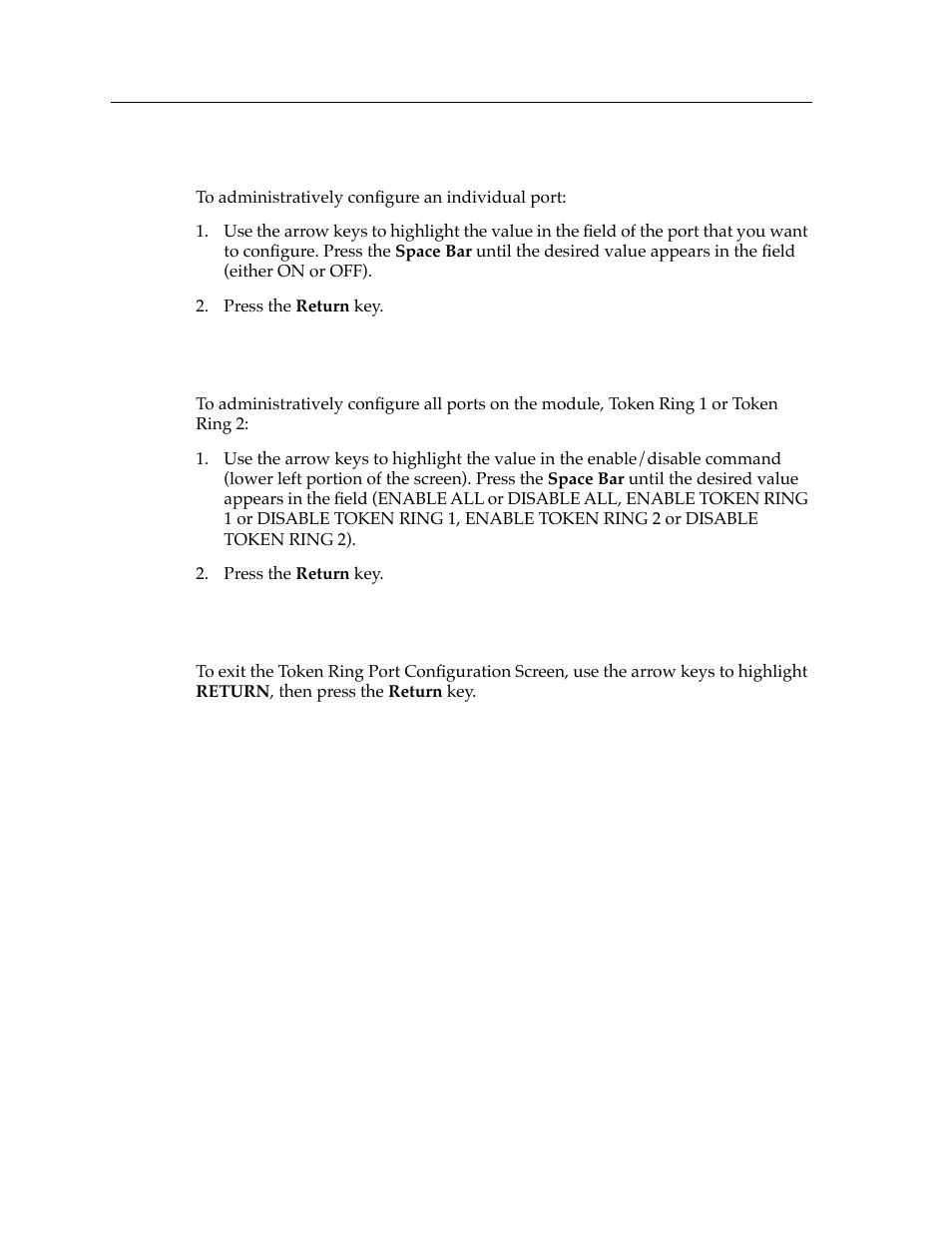 To administratively configure an individual port:

1. Use the arrow keys to highlight the value in the field of the port that you want to configure. Press the Space Bar until the desired value appears in the field (either ON or OFF).

2. Press the Return key.

To administratively configure all ports on the module, Token Ring 1 or Token Ring 2:

1. Use the arrow keys to highlight the value in the enable/disable command (lower left portion of the screen). Press the Space Bar until the desired value appears in the field (ENABLE ALL or DISABLE ALL, ENABLE TOKEN RING 1 or DISABLE TOKEN RING 1, ENABLE TOKEN RING 2 or DISABLE TOKEN RING 2).

2. Press the Return key.

To exit the Token Ring Port Configuration Screen, use the arrow keys to highlight RETURN, then press the Return key.